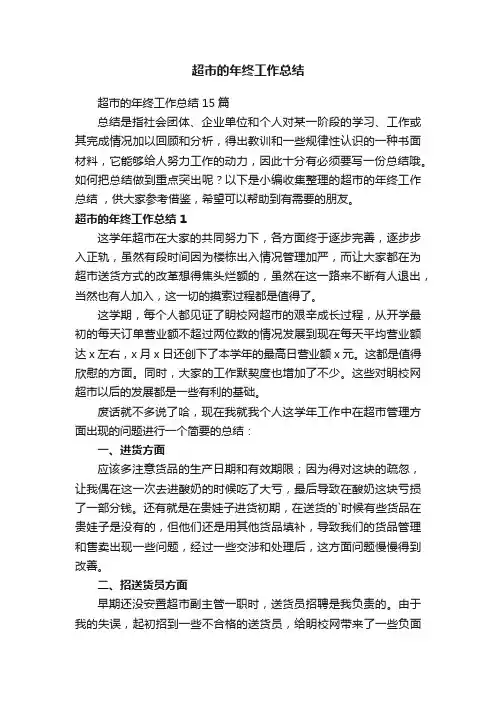 超市的年终工作总结

超市的年终工作总结 15 篇

总结是指社会团体、企业单位和个人对某一阶段的学习、工作或其完成情况加以回顾和分析，得出教训和一些规律性认识的一种书面材料，它能够给人努力工作的动力，因此十分有必须要写一份总结哦。如何把总结做到重点突出呢？以下是小编收集整理的超市的年终工作总结，供大家参考借鉴，希望可以帮助到有需要的朋友。

超市的年终工作总结 1

这学年超市在大家的共同努力下，各方面终于逐步完善，逐步步入正轨，虽然有段时间因为楼栋出入情况管理加严，而让大家都在为超市送货方式的改革想得焦头烂额的，虽然在这一路来不断有人退出，当然也有人加入，这一切的摸索过程都是值得了。

这学期，每个人都见证了明校网超市的艰辛成长过程，从开学最初的每天订单营业额不超过两位数的情况发展到现在每天平均营业额达 x 左右，x 月 x 日还创下了本学年的最高日营业额 x 元。这都是值得欣慰的方面。同时，大家的工作默契度也增加了不少。这些对明校网超市以后的发展都是一些有利的基础。

废话就不多说了哈，现在我就我个人这学年工作中在超市管理方面出现的问题进行一个简要的总结：

一、进货方面

应该多注意货品的生产日期和有效期限；因为得对这块的疏忽，让我偶在这一次去进酸奶的时候吃了大亏，最后导致在酸奶这块亏损了一部分钱。还有就是在贵娃子进货初期，在送货的`时候有些货品在贵娃子是没有的，但他们还是用其他货品填补，导致我们的货品管理和售卖出现一些问题，经过一些交涉和处理后，这方面问题慢慢得到改善。

二、招送货员方面

早期还没安置超市副主管一职时，送货员招聘是我负责的。由于我的失误，起初招到一些不合格的送货员，给明校网带来了一些负面